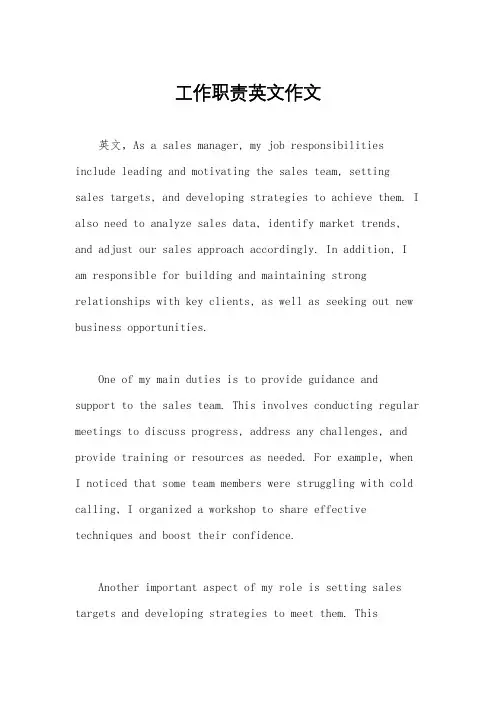 工作职责英文作文

英文，As a sales manager, my job responsibilities include leading and motivating the sales team, setting sales targets, and developing strategies to achieve them. I also need to analyze sales data, identify market trends, and adjust our sales approach accordingly. In addition, I am responsible for building and maintaining strong relationships with key clients, as well as seeking out new business opportunities.

One of my main duties is to provide guidance and support to the sales team. This involves conducting regular meetings to discuss progress, address any challenges, and provide training or resources as needed. For example, when I noticed that some team members were struggling with cold calling, I organized a workshop to share effective techniques and boost their confidence.

Another important aspect of my role is setting sales targets and developing strategies to meet them. This